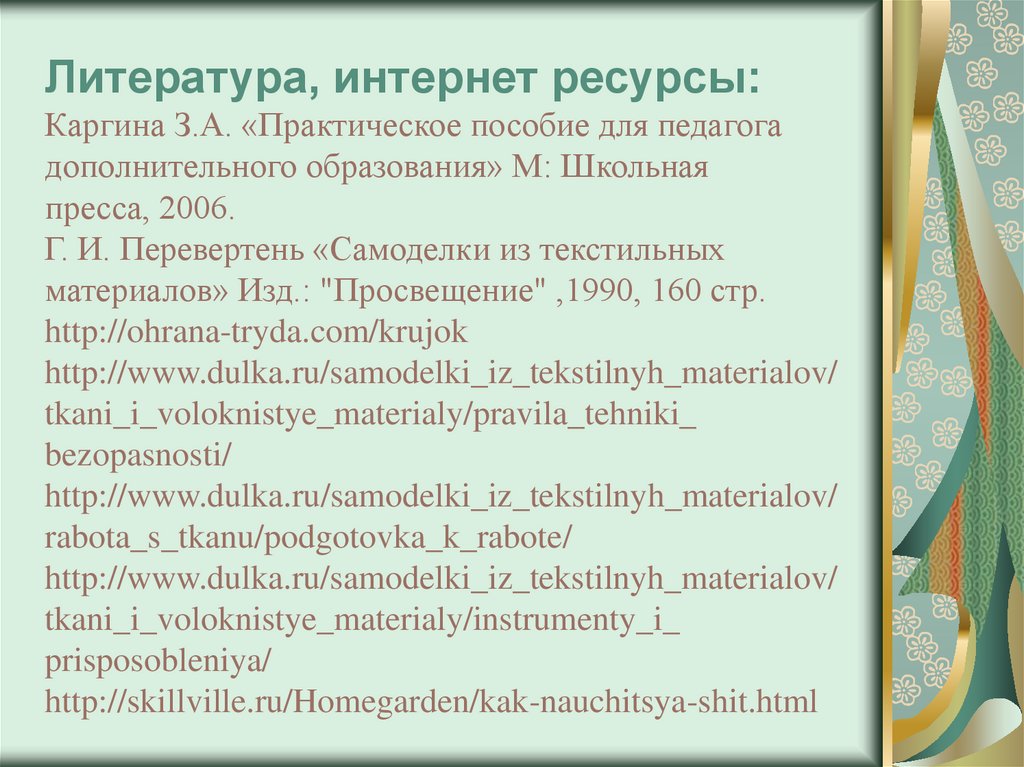 Литература, интернет ресурсы:
Каргина З.А. «Практическое пособие для педагога дополнительного образования» М: Школьная пресса, 2006.
Г. И. Перевертень «Самоделки из текстильных материалов» Изд.: "Просвещение" ,1990, 160 стр.
http://ohrana-tryda.com/krujok
http://www.dulka.ru/samodelki_iz_tekstilnyh_materialov/tkani_i_voloknistye_materialy/pravila_tehniki_bezopasnosti/
http://www.dulka.ru/samodelki_iz_tekstilnyh_materialov/rabota_s_tkanu/podgotovka_k_rabote/
http://www.dulka.ru/samodelki_iz_tekstilnyh_materialov/tkani_i_voloknistye_materialy/instrumenty_i_prisposobleniya/
http://skillville.ru/Homegarden/kak-nauchitsya-shit.html